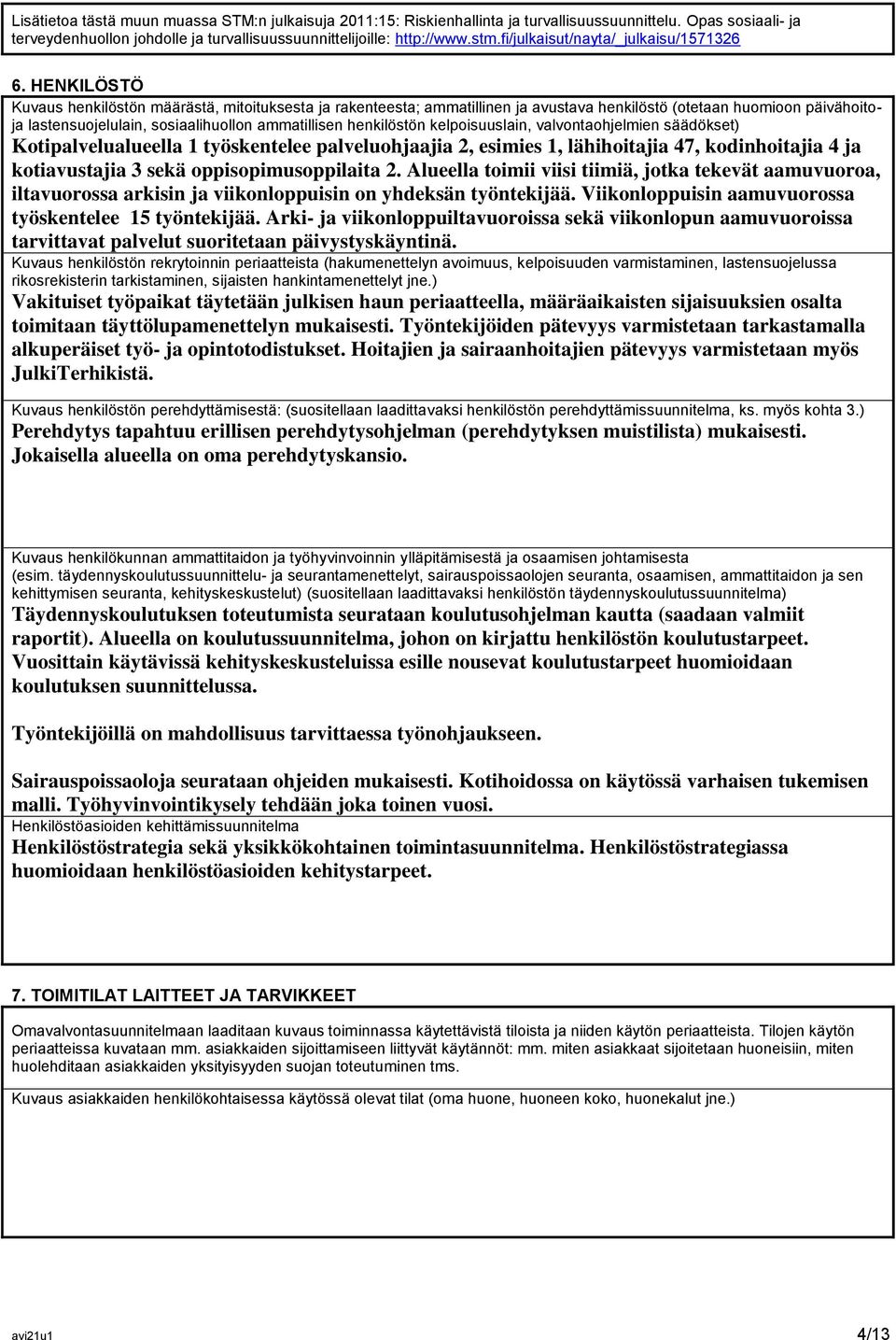 Lisätietoa tästä muun muassa STM:n julkaisuja 2011:15: Riskienhallinta ja turvallisuussuunnittelu. Opas sosiaali- ja terveydenhuollon johdolle ja turvallisuussuunnittelijoille: http://www.stm.fi/julkaisut/nayta/_julkaisu/1571326

6. HENKILÖSTÖ
Kuvaus henkilöstön määrästä, mitoituksesta ja rakenteesta; ammatillinen ja avustava henkilöstö (otetaan huomioon päivähoito- ja lastensuojelulain, sosiaalihuollon ammatillisen henkilöstön kelpoisuuslain, valvontaohjelmien säädökset)
Kotipalvelualueella 1 työskentelee palveluohjaajia 2, esimies 1, lähihoitajia 47, kodinhoitajia 4 ja kotiavustajia 3 sekä oppisopimusoppilaita 2. Alueella toimii viisi tiimiä, jotka tekevät aamuvuoroa, iltavuorossa arkisin ja viikonloppuisin on yhdeksän työntekijää. Viikonloppuisin aamuvuorossa työskentelee 15 työntekijää. Arki- ja viikonloppuiltavuoroissa sekä viikonlopun aamuvuoroissa tarvittavat palvelut suoritetaan päivystyskäyntinä.
Kuvaus henkilöstön rekrytoinnin periaatteista (hakumenettelyn avoimuus, kelpoisuuden varmistaminen, lastensuojelussa rikosrekisterin tarkistaminen, sijaisten hankintamenettelyt jne.)
Vakituiset työpaikat täytetään julkisen haun periaatteella, määräaikaisten sijaisuuksien osalta toimitaan täyttölupamenettelyn mukaisesti. Työntekijöiden pätevyys varmistetaan tarkastamalla alkuperäiset työ- ja opintotodistukset. Hoitajien ja sairaanhoitajien pätevyys varmistetaan myös JulkiTerhikistä.

Kuvaus henkilöstön perehdyttämisestä: (suositellaan laadittavaksi henkilöstön perehdyttämissuunnitelma, ks. myös kohta 3.)
Perehdytys tapahtuu erillisen perehdytysohjelman (perehdytyksen muistilista) mukaisesti. Jokaisella alueella on oma perehdytyskansio.

Kuvaus henkilökunnan ammattitaidon ja työhyvinvoinnin ylläpitämisestä ja osaamisen johtamisesta (esim. täydennyskoulutussuunnittelu- ja seurantamenettelyt, sairauspoissaolojen seuranta, osaamisen, ammattitaidon ja sen kehittymisen seuranta, kehityskeskustelut) (suositellaan laadittavaksi henkilöstön täydennyskoulutussuunnitelma)
Täydennyskoulutuksen toteutumista seurataan koulutusohjelman kautta (saadaan valmiit raportit). Alueella on koulutussuunnitelma, johon on kirjattu henkilöstön koulutustarpeet. Vuosittain käytävissä kehityskeskusteluissa esille nousevat koulutustarpeet huomioidaan koulutuksen suunnittelussa.

Työntekijöillä on mahdollisuus tarvittaessa työnohjaukseen.

Sairauspoissaoloja seurataan ohjeiden mukaisesti. Kotihoidossa on käytössä varhaisen tukemisen malli. Työhyvinvointikysely tehdään joka toinen vuosi.
Henkilöstöasioiden kehittämissuunnitelma
Henkilöstöstrategia sekä yksikkökohtainen toimintasuunnitelma. Henkilöstöstrategiassa huomioidaan henkilöstöasioiden kehitystarpeet.

7. TOIMITILAT LAITTEET JA TARVIKKEET
Omavalvontasuunnitelmaan laaditaan kuvaus toiminnassa käytettävistä tiloista ja niiden käytön periaatteista. Tilojen käytön periaatteista kuvataan mm. asiakkaiden sijoittamiseen liittyvät käytännöt: mm. miten asiakkaat sijoitetaan huoneisiin, miten huolehditaan asiakkaiden yksityisyyden suojan toteutuminen tms.
Kuvaus asiakkaiden henkilökohtaisessa käytössä olevat tilat (oma huone, huoneen koko, huonekalut jne.)

avi21u1
4/13